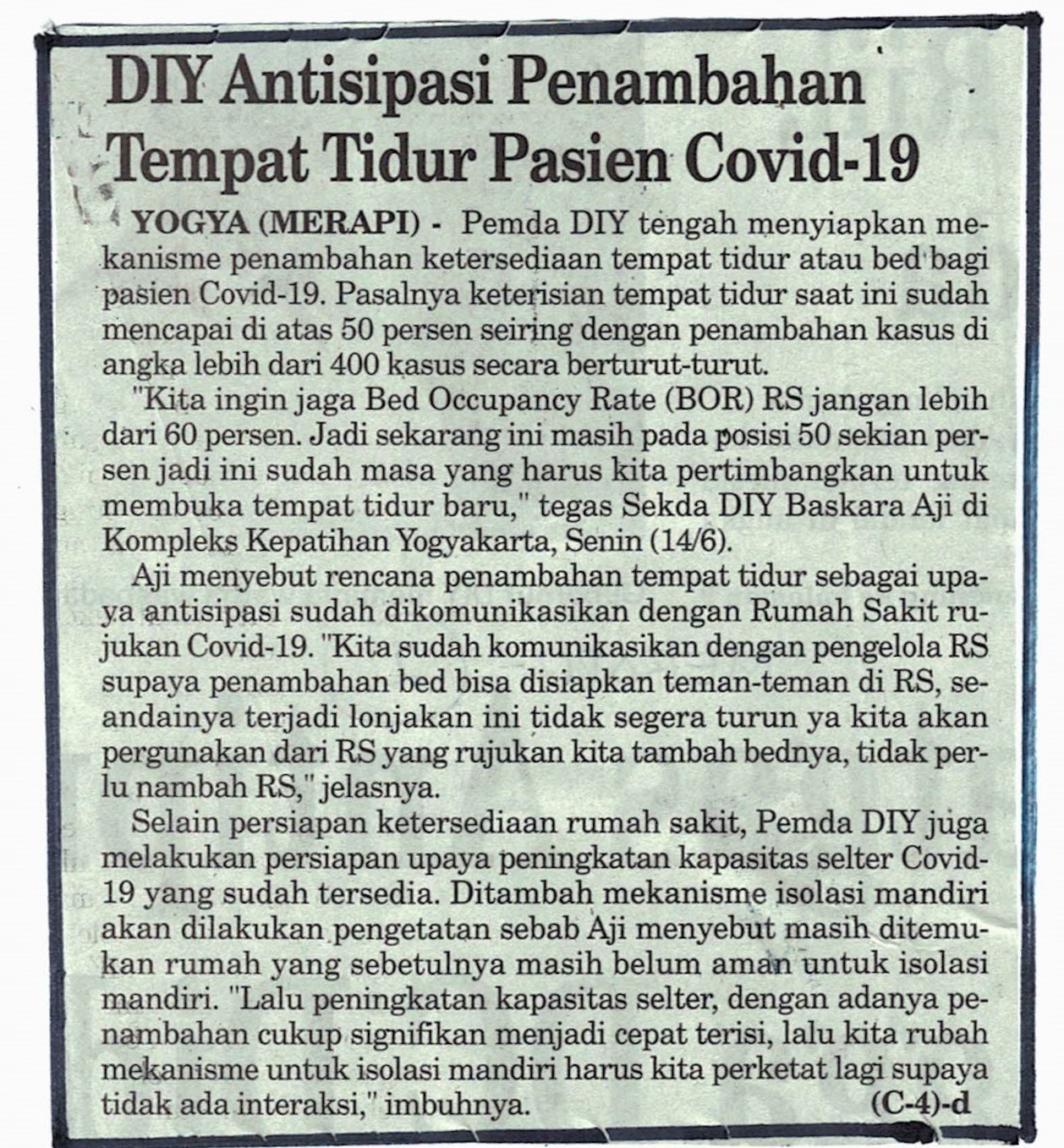 DIY Antisipasi Penambahan Tempat Tidur Pasien Covid-19

YOGYA (MERAPI) - Pemda DIY tengah menyiapkan mekanisme penambahan ketersediaan tempat tidur atau bed bagi pasien Covid-19. Pasalnya keterisian tempat tidur saat ini sudah mencapai di atas 50 persen seiring dengan penambahan kasus di angka lebih dari 400 kasus secara berturut-turut.

"Kita ingin jaga Bed Occupancy Rate (BOR) RS jangan lebih dari 60 persen. Jadi sekarang ini masih pada posisi 50 sekian persen jadi ini sudah masa yang harus kita pertimbangkan untuk membuka tempat tidur baru," tegas Sekda DIY Baskara Aji di Kompleks Kepatihan Yogyakarta, Senin (14/6).

Aji menyebut rencana penambahan tempat tidur sebagai upaya antisipasi sudah dikomunikasikan dengan Rumah Sakit rujukan Covid-19. "Kita sudah komunikasikan dengan pengelola RS supaya penambahan bed bisa disiapkan teman-teman di RS, seandainya terjadi lonjakan ini tidak segera turun ya kita akan pergunakan dari RS yang rujukan kita tambah bednya, tidak perlu nambah RS," jelasnya.

Selain persiapan ketersediaan rumah sakit, Pemda DIY juga melakukan persiapan upaya peningkatan kapasitas selter Covid-19 yang sudah tersedia. Ditambah mekanisme isolasi mandiri akan dilakukan pengetatan sebab Aji menyebut masih ditemukan rumah yang sebetulnya masih belum aman untuk isolasi mandiri. "Lalu peningkatan kapasitas selter, dengan adanya penambahan cukup signifikan menjadi cepat terisi, lalu kita rubah mekanisme untuk isolasi mandiri harus kita perketat lagi supaya tidak ada interaksi," imbuhnya. (C-4)-d